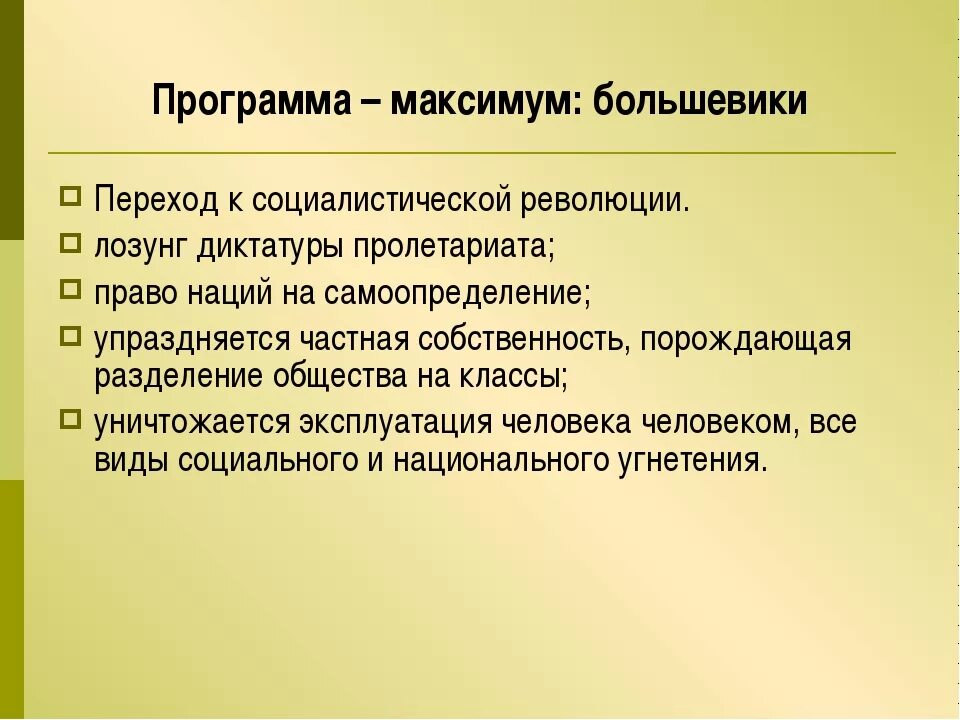 Программа – максимум: большевики

Переход к социалистической революции.
лозунг диктатуры пролетариата;
право наций на самоопределение;
упраздняется частная собственность, порождающая разделение общества на классы;
уничтожается эксплуатация человека человеком, все виды социального и национального угнетения.